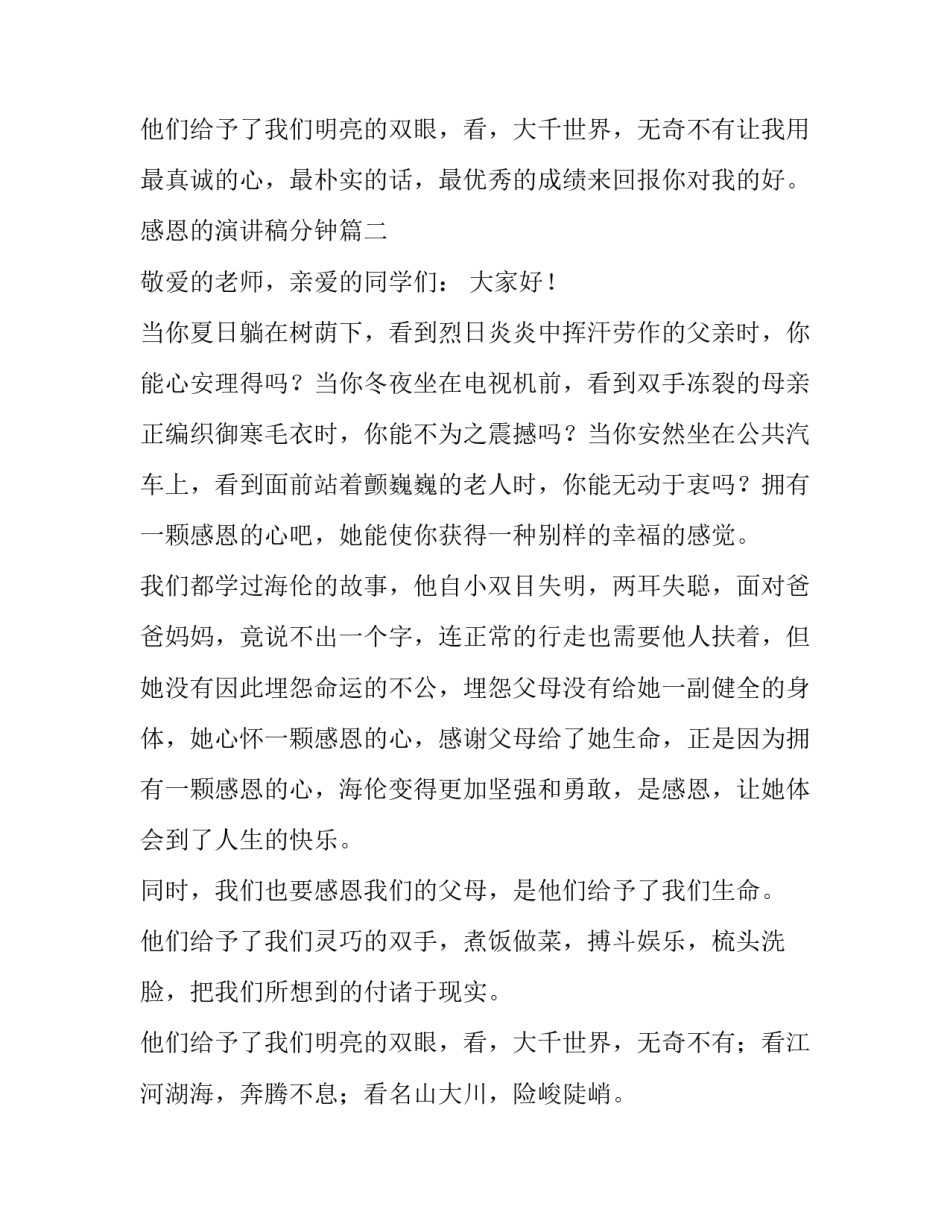 他们给予了我们明亮的双眼，看，大千世界，无奇不有让我用最真诚的心，最朴实的话，最优秀的成绩来回报你对我的好。

感恩的演讲稿分钟篇二

敬爱的老师，亲爱的同学们： 大家好！

当你夏日躺在树荫下，看到烈日炎炎中挥汗劳作的父亲时，你能心安理得吗？当你冬夜坐在电视机前，看到双手冻裂的母亲正编织御寒毛衣时，你能不为之震撼吗？当你安然坐在公共汽车上，看到面前站着颤巍巍的老人时，你能无动于衷吗？拥有一颗感恩的心吧，她能使你获得一种别样的幸福的感觉。

我们都学过海伦的故事，他自小双目失明，两耳失聪，面对爸爸妈妈，竟说不出一个字，连正常的行走也需要他人扶着，但她没有因此埋怨命运的不公，埋怨父母没有给她一副健全的身体，她心怀一颗感恩的心，感谢父母给了她生命，正是因为拥有一颗感恩的心，海伦变得更加坚强和勇敢，是感恩，让她体会到了人生的快乐。

同时，我们也要感恩我们的父母，是他们给予了我们生命。

他们给予了我们灵巧的双手，煮饭做菜，搏斗娱乐，梳头洗脸，把我们所想到的付诸于现实。

他们给予了我们明亮的双眼，看，大千世界，无奇不有；看江河湖海，奔腾不息；看名山大川，险峻陡峭。